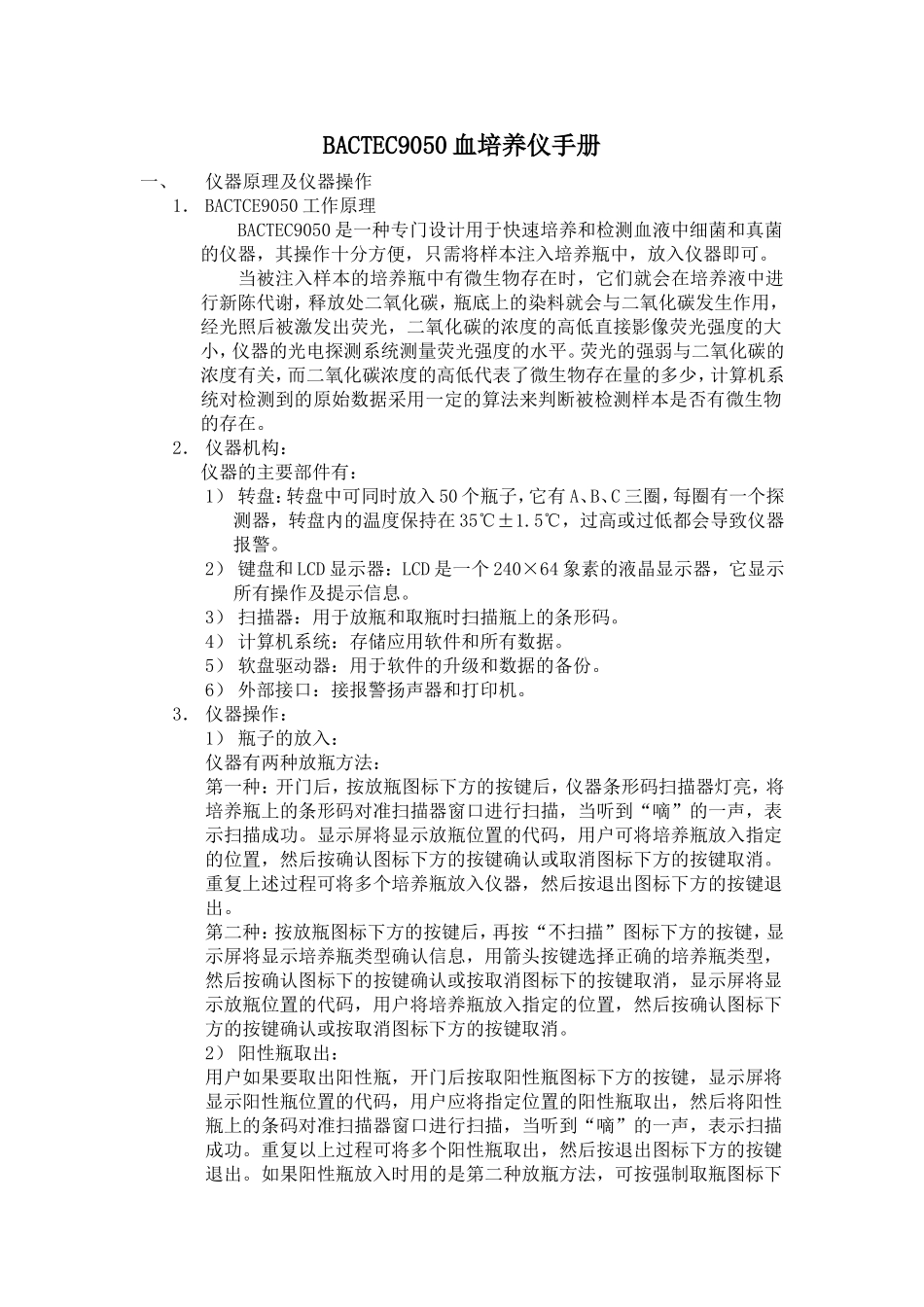 BACTEC9050 血培养仪手册

一、 仪器原理及仪器操作

1. BACTCE9050 工作原理

BACTEC9050 是一种专门设计用于快速培养和检测血液中细菌和真菌的仪器，其操作十分方便，只需将样本注入培养瓶中，放入仪器即可。

当被注入样本的培养瓶中有微生物存在时，它们就会在培养液中进行新陈代谢，释放处二氧化碳，瓶底上的染料就会与二氧化碳发生作用，经光照后被激发出荧光，二氧化碳的浓度的高低直接影像荧光强度的大小，仪器的光电探测系统测量荧光强度的水平。荧光的强弱与二氧化碳的浓度有关，而二氧化碳浓度的高低代表了微生物存在量的多少，计算机系统对检测到的原始数据采用一定的算法来判断被检测样本是否有微生物的存在。

2. 仪器机构：

仪器的主要部件有：

1） 转盘：转盘中可同时放入 50 个瓶子，它有 A、B、C 三圈，每圈有一个探测器，转盘内的温度保持在 35℃±1.5℃，过高或过低都会导致仪器报警。

2） 键盘和 LCD 显示器：LCD 是一个 240×64 象素的液晶显示器，它显示所有操作及提示信息。

3） 扫描器：用于放瓶和取瓶时扫描瓶上的条形码。

4） 计算机系统：存储应用软件和所有数据。

5） 软盘驱动器：用于软件的升级和数据的备份。

6） 外部接口：接报警扬声器和打印机。

3. 仪器操作：

1） 瓶子的放入：

仪器有两种放瓶方法：

第一种：开门后，按放瓶图标下方的按键后，仪器条形码扫描器灯亮，将培养瓶上的条形码对准扫描器窗口进行扫描，当听到“嘀”的一声，表示扫描成功。显示屏将显示放瓶位置的代码，用户可将培养瓶放入指定的位置，然后按确认图标下方的按键确认或取消图标下方的按键取消。重复上述过程可将多个培养瓶放入仪器，然后按退出图标下方的按键退出。

第二种：按放瓶图标下方的按键后，再按“不扫描”图标下方的按键，显示屏将显示培养瓶类型确认信息，用箭头按键选择正确的培养瓶类型，然后按确认图标下的按键确认或按取消图标下的按键取消，显示屏将显示放瓶位置的代码，用户将培养瓶放入指定的位置，然后按确认图标下方的按键确认或按取消图标下方的按键取消。

2） 阳性瓶取出：

用户如果要取出阳性瓶，开门后按取阳性瓶图标下方的按键，显示屏将显示阳性瓶位置的代码，用户应将指定位置的阳性瓶取出，然后将阳性瓶上的条码对准扫描器窗口进行扫描，当听到“嘀”的一声，表示扫描成功。重复以上过程可将多个阳性瓶取出，然后按退出图标下方的按键退出。如果阳性瓶放入时用的是第二种放瓶方法，可按强制取瓶图标下